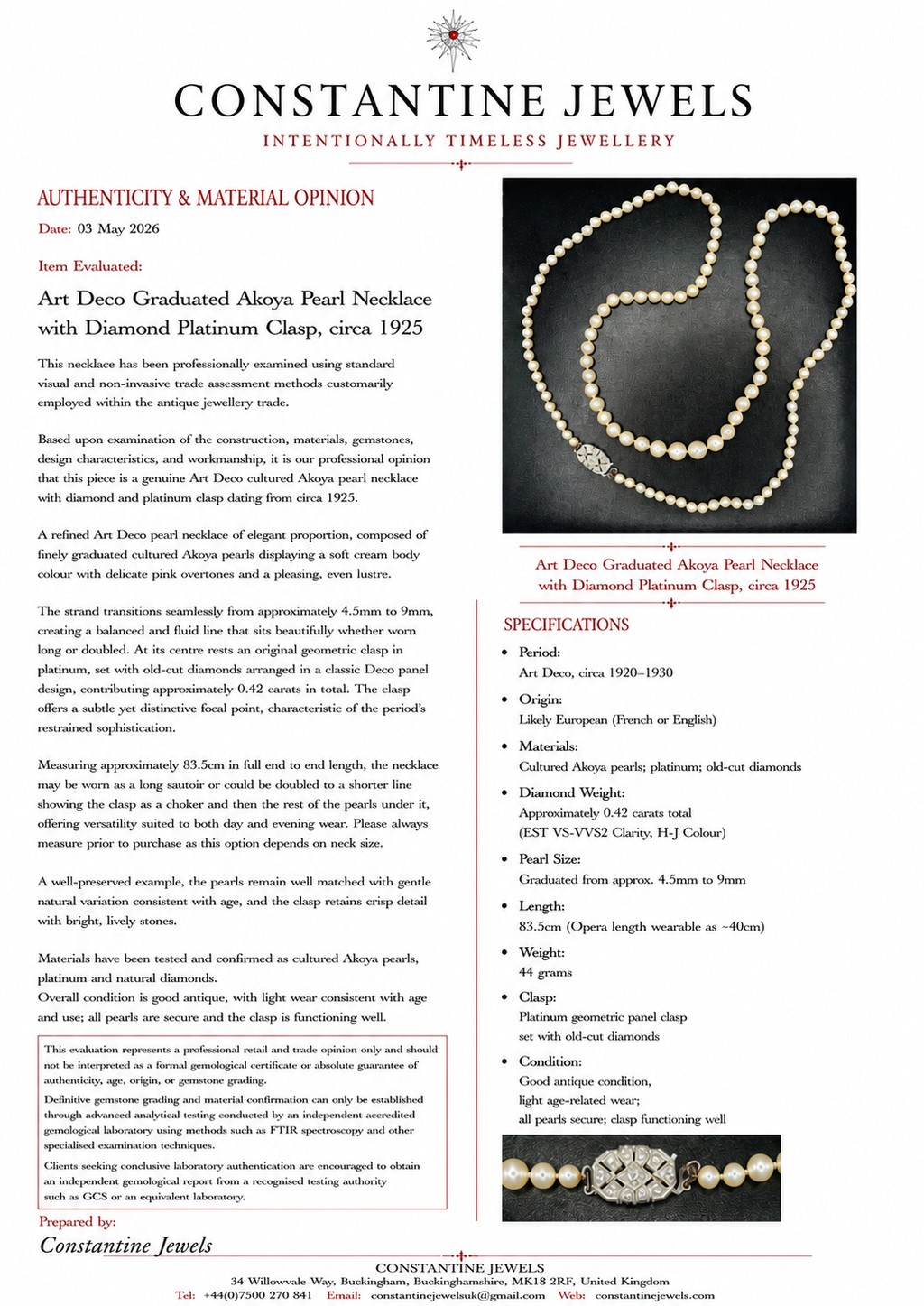 CONSTANTINE JEWELS
INTENTIONALLY TIMELESS JEWELLERY

AUTHENTICITY & MATERIAL OPINION
Date: 03 May 2026

Item Evaluated:
Art Deco Graduated Akoya Pearl Necklace with Diamond Platinum Clasp, circa 1925

This necklace has been professionally examined using standard visual and non-invasive trade assessment methods customarily employed within the antique jewellery trade.

Based upon examination of the construction, materials, gemstones, design characteristics, and workmanship, it is our professional opinion that this piece is a genuine Art Deco cultured Akoya pearl necklace with diamond and platinum clasp dating from circa 1925.

A refined Art Deco pearl necklace of elegant proportion, composed of finely graduated cultured Akoya pearls displaying a soft cream body colour with delicate pink overtones and a pleasing, even lustre.

The strand transitions seamlessly from approximately 4.5mm to 9mm, creating a balanced and fluid line that sits beautifully whether worn long or doubled. At its centre rests an original geometric clasp in platinum, set with old-cut diamonds arranged in a classic Deco panel design, contributing approximately 0.42 carats in total. The clasp offers a subtle yet distinctive focal point, characteristic of the period's restrained sophistication.

Measuring approximately 83.5cm in full end to end length, the necklace may be worn as a long sautoir or could be doubled to a shorter line showing the clasp as a choker and then the rest of the pearls under it, offering versatility suited to both day and evening wear. Please always measure prior to purchase as this option depends on neck size.

A well-preserved example, the pearls remain well matched with gentle natural variation consistent with age, and the clasp retains crisp detail with bright, lively stones.

Materials have been tested and confirmed as cultured Akoya pearls, platinum and natural diamonds.
Overall condition is good antique, with light wear consistent with age and use; all pearls are secure and the clasp is functioning well.

This evaluation represents a professional retail and trade opinion only and should not be interpreted as a formal gemological certificate or absolute guarantee of authenticity, age, origin, or gemstone grading.
Definitive gemstone grading and material confirmation can only be established through advanced analytical testing conducted by an independent accredited gemological laboratory using methods such as FTIR spectroscopy and other specialised examination techniques.
Clients seeking conclusive laboratory authentication are encouraged to obtain an independent gemological report from a recognised testing authority such as GCS or an equivalent laboratory.

Prepared by:
Constantine Jewels

Art Deco Graduated Akoya Pearl Necklace with Diamond Platinum Clasp, circa 1925

SPECIFICATIONS
• Period:
Art Deco, circa 1920–1930
• Origin:
Likely European (French or English)
• Materials:
Cultured Akoya pearls; platinum; old-cut diamonds
• Diamond Weight:
Approximately 0.42 carats total
(EST VS-VVS2 Clarity, H-J Colour)
• Pearl Size:
Graduated from approx. 4.5mm to 9mm
• Length:
83.5cm (Opera length wearable as ~40cm)
• Weight:
44 grams
• Clasp:
Platinum geometric panel clasp set with old-cut diamonds
• Condition:
Good antique condition,
light age-related wear;
all pearls secure; clasp functioning well

CONSTANTINE JEWELS
34 Willowvale Way, Buckingham, Buckinghamshire, MK18 2RF, United Kingdom
Tel: +44(0)7500 270 841 Email: constantinejewelsuk@gmail.com Web: constantinejewels.com